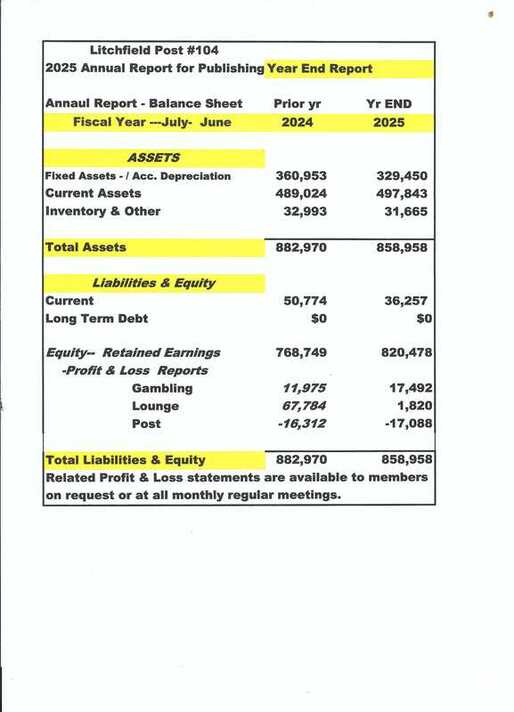 Litchfield Post #104
2025 Annual Report for Publishing Year End Report

| Annaul Report - Balance Sheet | Prior yr | Yr END |
|---|---|---|
| Fiscal Year ---July- June | 2024 | 2025 |
| ASSETS | | |
| Fixed Assets - / Acc. Depreciation | 360,953 | 329,450 |
| Current Assets | 489,024 | 497,843 |
| Inventory & Other | 32,993 | 31,665 |
| Total Assets | 882,970 | 858,958 |
| Liabilities & Equity | | |
| Current | 50,774 | 36,257 |
| Long Term Debt | $0 | $0 |
| Equity-- Retained Earnings | 768,749 | 820,478 |
| -Profit & Loss Reports | | |
| Gambling | 11,975 | 17,492 |
| Lounge | 67,784 | 1,820 |
| Post | -16,312 | -17,088 |
| Total Liabilities & Equity | 882,970 | 858,958 |

Related Profit & Loss statements are available to members on request or at all monthly regular meetings.